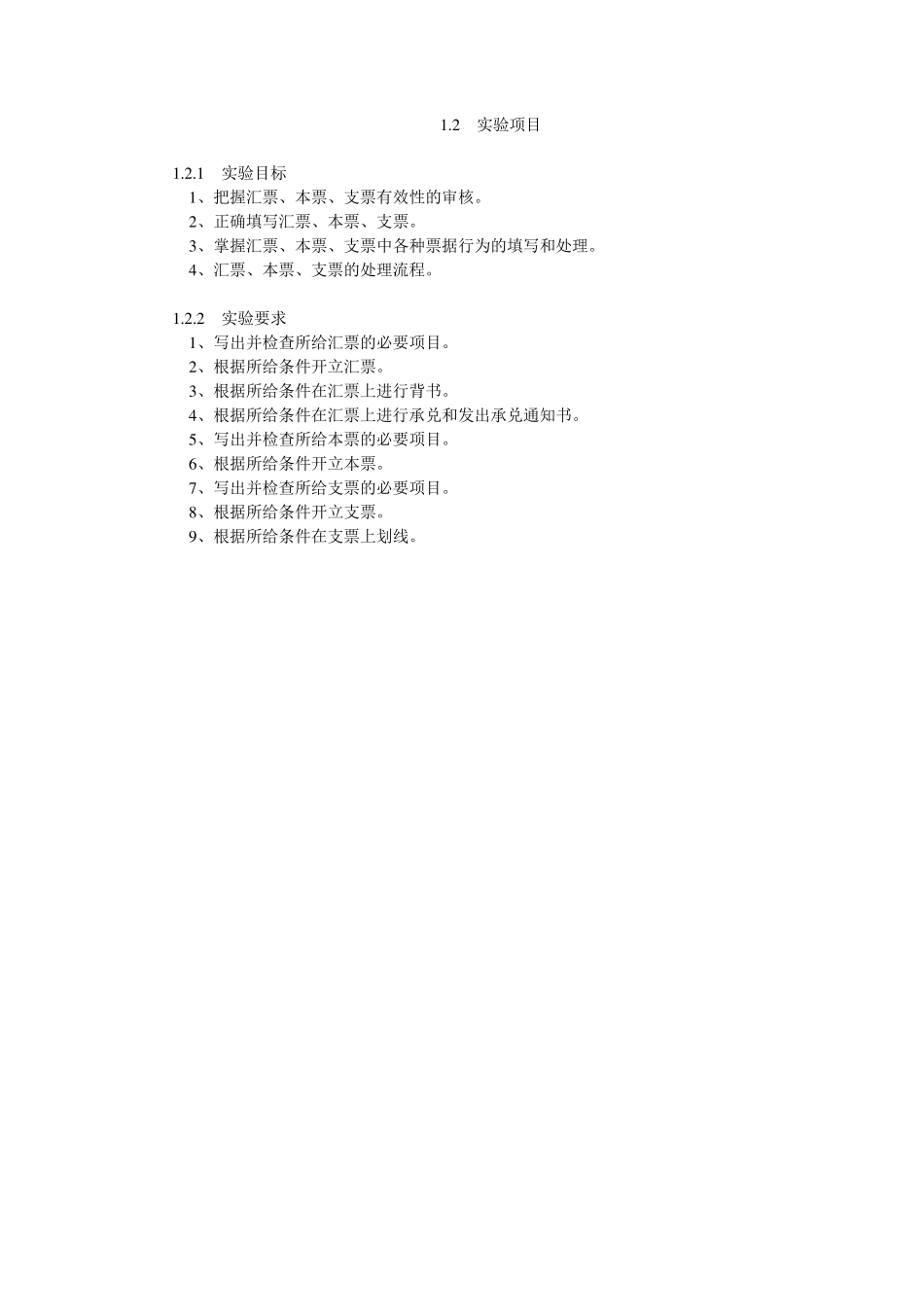 1.2　实验项目

1.2.1　实验目标

1、把握汇票、本票、支票有效性的审核。

2、正确填写汇票、本票、支票。

3、掌握汇票、本票、支票中各种票据行为的填写和处理。

4、汇票、本票、支票的处理流程。

1.2.2　实验要求

1、写出并检查所给汇票的必要项目。

2、根据所给条件开立汇票。

3、根据所给条件在汇票上进行背书。

4、根据所给条件在汇票上进行承兑和发出承兑通知书。

5、写出并检查所给本票的必要项目。

6、根据所给条件开立本票。

7、写出并检查所给支票的必要项目。

8、根据所给条件开立支票。

9、根据所给条件在支票上划线。